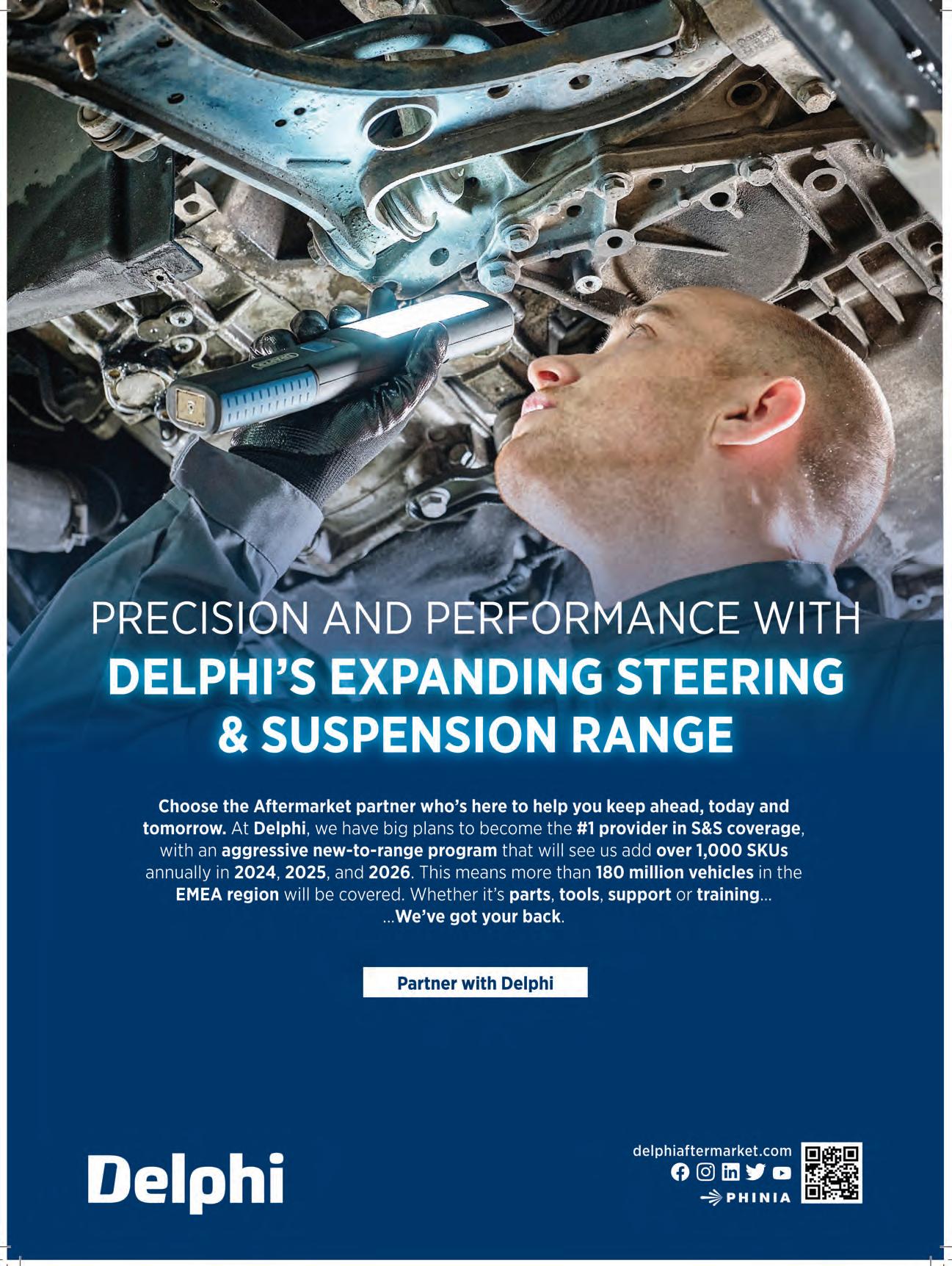 PRECISION AND PERFORMANCE WITH
DELPHI'S EXPANDING STEERING & SUSPENSION RANGE

Choose the Aftermarket partner who's here to help you keep ahead, today and tomorrow. At Delphi, we have big plans to become the #1 provider in S&S coverage, with an aggressive new-to-range program that will see us add over 1,000 SKUs annually in 2024, 2025, and 2026. This means more than 180 million vehicles in the EMEA region will be covered. Whether it's parts, tools, support or training…
…We've got your back.

Partner with Delphi

Delphi

delphiaftermarket.com

PHINIA